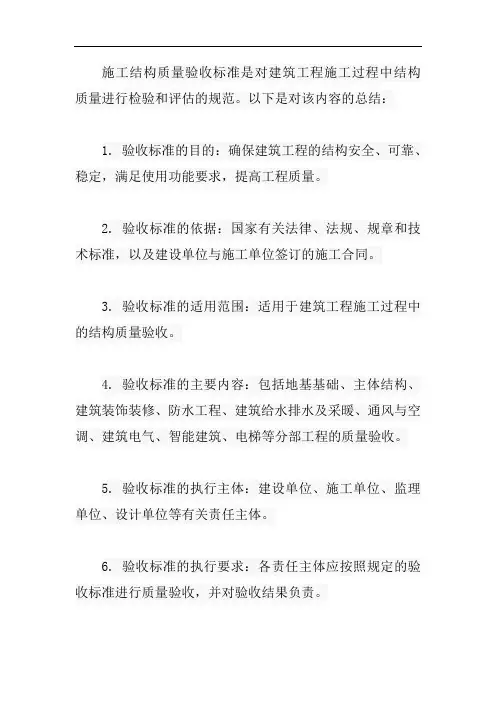 施工结构质量验收标准是对建筑工程施工过程中结构质量进行检验和评估的规范。以下是对该内容的总结：

1. 验收标准的目的：确保建筑工程的结构安全、可靠、稳定，满足使用功能要求，提高工程质量。

2. 验收标准的依据：国家有关法律、法规、规章和技术标准，以及建设单位与施工单位签订的施工合同。

3. 验收标准的适用范围：适用于建筑工程施工过程中的结构质量验收。

4. 验收标准的主要内容：包括地基基础、主体结构、建筑装饰装修、防水工程、建筑给水排水及采暖、通风与空调、建筑电气、智能建筑、电梯等分部工程的质量验收。

5. 验收标准的执行主体：建设单位、施工单位、监理单位、设计单位等有关责任主体。

6. 验收标准的执行要求：各责任主体应按照规定的验收标准进行质量验收，并对验收结果负责。